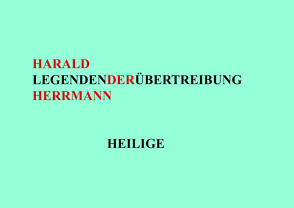 HARALD
LEGENDENDERÜBERTREIBUNG
HERRMANN

HEILIGE